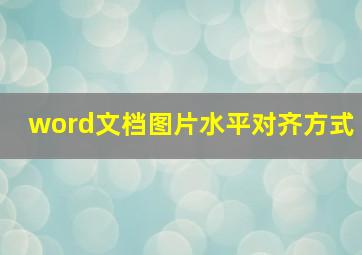 word文档图片水平对齐方式